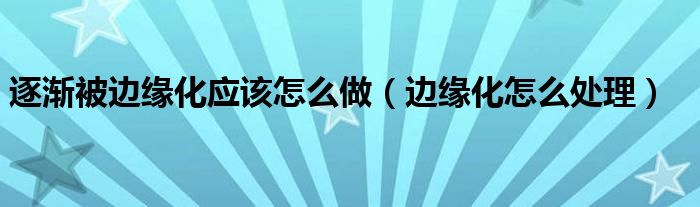 逐渐被边缘化应该怎么做（边缘化怎么处理）